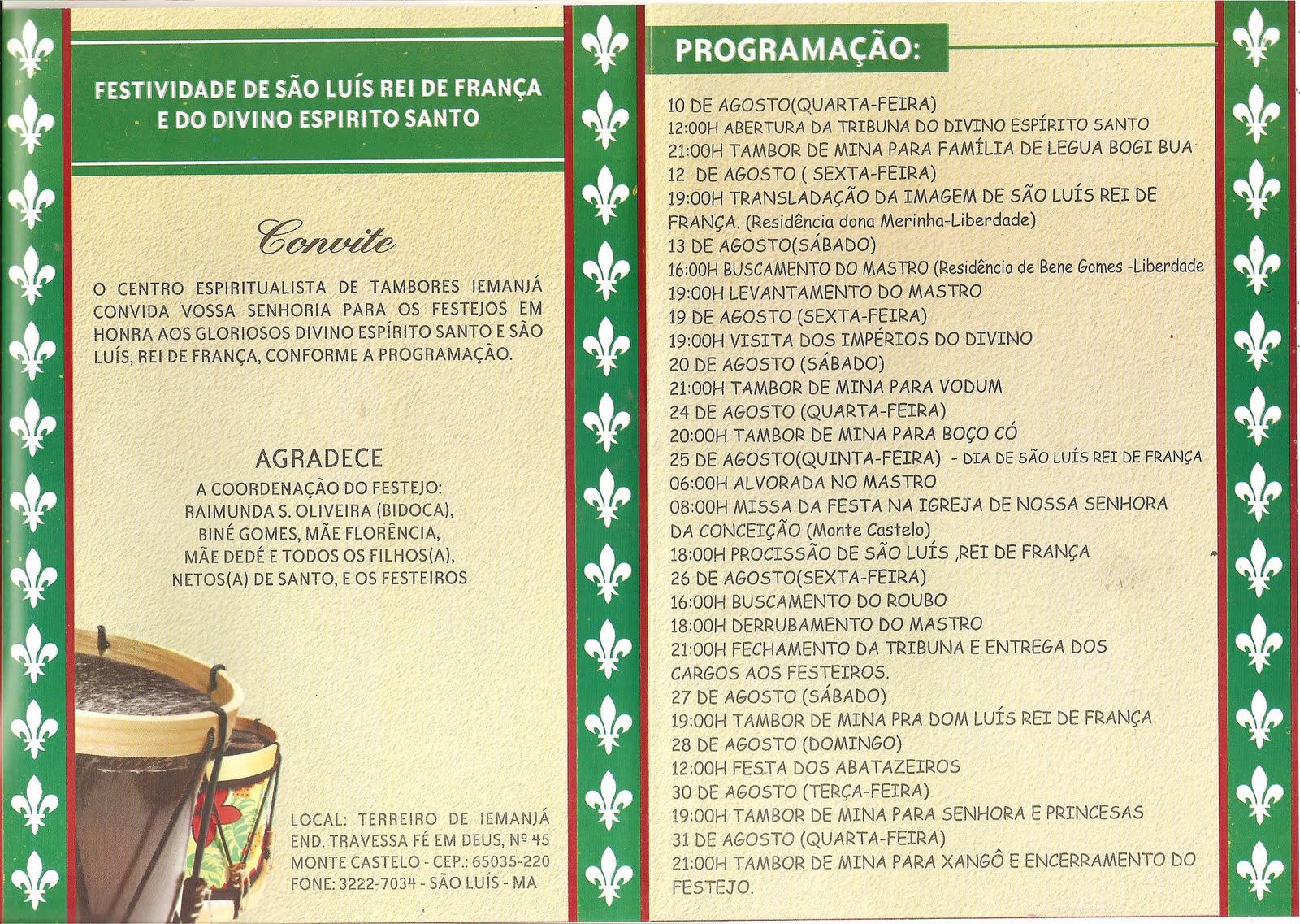 FESTIVIDADE DE SÃO LUÍS REI DE FRANÇA E DO DIVINO ESPIRITO SANTO

Convite

O CENTRO ESPIRITUALISTA DE TAMBORES IEMANJÁ CONVIDA VOSSA SENHORIA PARA OS FESTEJOS EM HONRA AOS GLORIOSOS DIVINO ESPÍRITO SANTO E SÃO LUÍS, REI DE FRANÇA, CONFORME A PROGRAMAÇÃO.

AGRADECE

A COORDENAÇÃO DO FESTEJO:
RAIMUNDA S. OLIVEIRA (BIDOCA),
BINÉ GOMES, MÃE FLORÊNCIA,
MÃE DEDÉ E TODOS OS FILHOS(A),
NETOS(A) DE SANTO, E OS FESTEIROS

LOCAL: TERREIRO DE IEMANJÁ
END. TRAVESSA FÉ EM DEUS, Nº 45
MONTE CASTELO - CEP.: 65035-220
FONE: 3222-7034 - SÃO LUÍS - MA

PROGRAMAÇÃO:

10 DE AGOSTO(QUARTA-FEIRA)
12:00H ABERTURA DA TRIBUNA DO DIVINO ESPÍRITO SANTO
21:00H TAMBOR DE MINA PARA FAMÍLIA DE LEGUA BOGI BUA
12 DE AGOSTO ( SEXTA-FEIRA)
19:00H TRANSLADAÇÃO DA IMAGEM DE SÃO LUÍS REI DE FRANÇA. (Residência dona Merinha-Liberdade)
13 DE AGOSTO(SÁBADO)
16:00H BUSCAMENTO DO MASTRO (Residência de Bene Gomes -Liberdade
19:00H LEVANTAMENTO DO MASTRO
19 DE AGOSTO (SEXTA-FEIRA)
19:00H VISITA DOS IMPÉRIOS DO DIVINO
20 DE AGOSTO (SÁBADO)
21:00H TAMBOR DE MINA PARA VODUM
24 DE AGOSTO (QUARTA-FEIRA)
20:00H TAMBOR DE MINA PARA BOÇO CÓ
25 DE AGOSTO(QUINTA-FEIRA) - DIA DE SÃO LUÍS REI DE FRANÇA
06:00H ALVORADA NO MASTRO
08:00H MISSA DA FESTA NA IGREJA DE NOSSA SENHORA DA CONCEIÇÃO (Monte Castelo)
18:00H PROCISSÃO DE SÃO LUÍS ,REI DE FRANÇA
26 DE AGOSTO(SEXTA-FEIRA)
16:00H BUSCAMENTO DO ROUBO
18:00H DERRUBAMENTO DO MASTRO
21:00H FECHAMENTO DA TRIBUNA E ENTREGA DOS CARGOS AOS FESTEIROS.
27 DE AGOSTO (SÁBADO)
19:00H TAMBOR DE MINA PRA DOM LUÍS REI DE FRANÇA
28 DE AGOSTO (DOMINGO)
12:00H FESTA DOS ABATAZEIROS
30 DE AGOSTO (TERÇA-FEIRA)
19:00H TAMBOR DE MINA PARA SENHORA E PRINCESAS
31 DE AGOSTO (QUARTA-FEIRA)
21:00H TAMBOR DE MINA PARA XANGÔ E ENCERRAMENTO DO FESTEJO.